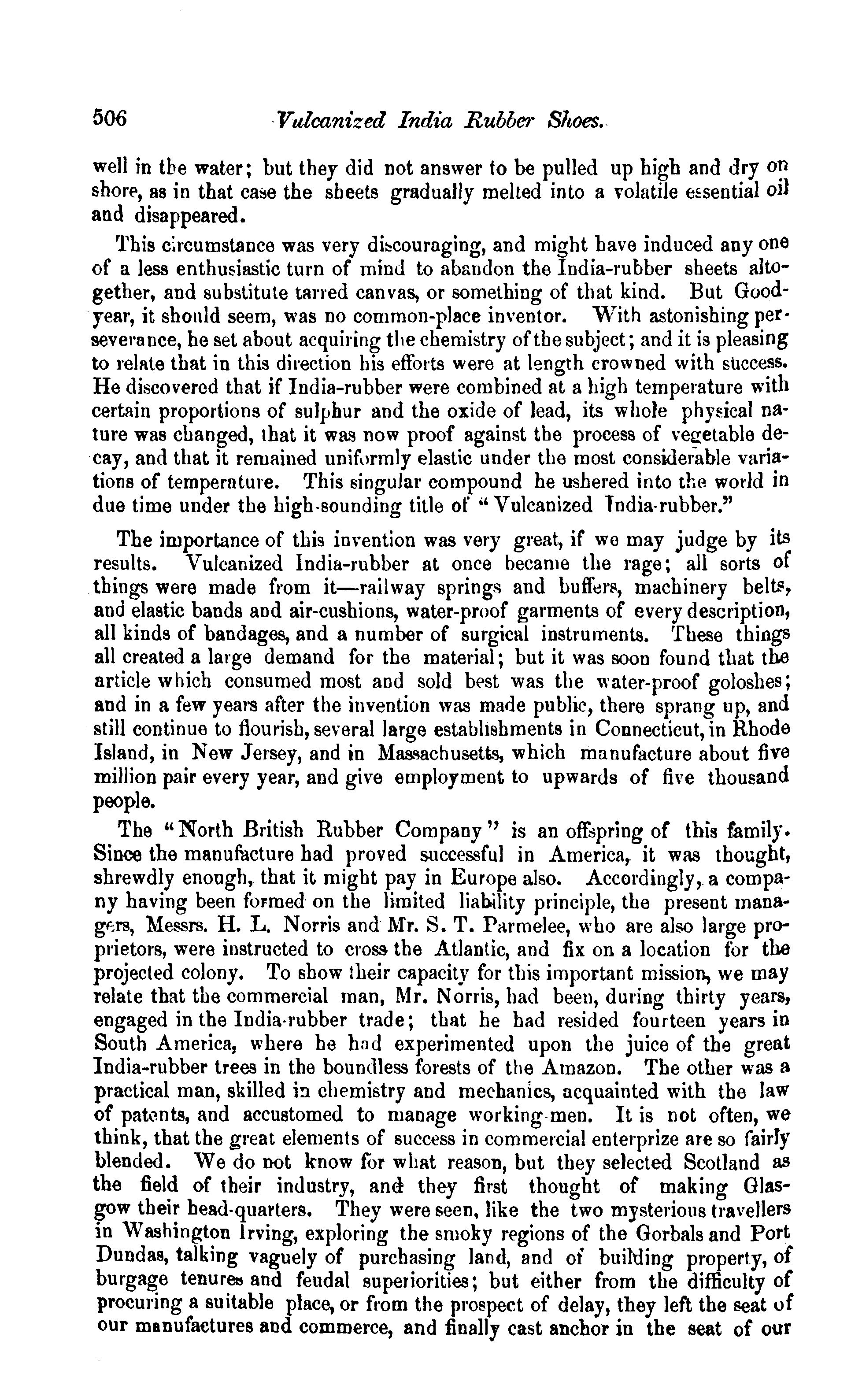 506 Vulcanized India Rubber Shoes.

well in the water; but they did not answer to be pulled up high and dry on shore, as in that case the sheets gradually melted into a volatile essential oil and disappeared.

This circumstance was very discouraging, and might have induced any one of a less enthusiastic turn of mind to abandon the India-rubber sheets altogether, and substitute tarred canvas, or something of that kind. But Goodyear, it should seem, was no common-place inventor. With astonishing perseverance, he set about acquiring the chemistry of the subject; and it is pleasing to relate that in this direction his efforts were at length crowned with success. He discovered that if India-rubber were combined at a high temperature with certain proportions of sulphur and the oxide of lead, its whole physical nature was changed, that it was now proof against the process of vegetable decay, and that it remained uniformly elastic under the most considerable variations of temperature. This singular compound he ushered into the world in due time under the high-sounding title of "Vulcanized India-rubber."

The importance of this invention was very great, if we may judge by its results. Vulcanized India-rubber at once became the rage; all sorts of things were made from it—railway springs and buffers, machinery belts, and elastic bands and air-cushions, water-proof garments of every description, all kinds of bandages, and a number of surgical instruments. These things all created a large demand for the material; but it was soon found that the article which consumed most and sold best was the water-proof goloshes; and in a few years after the invention was made public, there sprang up, and still continue to flourish, several large establishments in Connecticut, in Rhode Island, in New Jersey, and in Massachusetts, which manufacture about five million pair every year, and give employment to upwards of five thousand people.

The "North British Rubber Company" is an offspring of this family. Since the manufacture had proved successful in America, it was thought, shrewdly enough, that it might pay in Europe also. Accordingly, a company having been formed on the limited liability principle, the present managers, Messrs. H. L. Norris and Mr. S. T. Parmelee, who are also large proprietors, were instructed to cross the Atlantic, and fix on a location for the projected colony. To show their capacity for this important mission, we may relate that the commercial man, Mr. Norris, had been, during thirty years, engaged in the India-rubber trade; that he had resided fourteen years in South America, where he had experimented upon the juice of the great India-rubber trees in the boundless forests of the Amazon. The other was a practical man, skilled in chemistry and mechanics, acquainted with the law of patents, and accustomed to manage working-men. It is not often, we think, that the great elements of success in commercial enterprize are so fairly blended. We do not know for what reason, but they selected Scotland as the field of their industry, and they first thought of making Glasgow their head-quarters. They were seen, like the two mysterious travellers in Washington Irving, exploring the smoky regions of the Gorbals and Port Dundas, talking vaguely of purchasing land, and of building property, of burgage tenures and feudal superiorities; but either from the difficulty of procuring a suitable place, or from the prospect of delay, they left the seat of our manufactures and commerce, and finally cast anchor in the seat of our